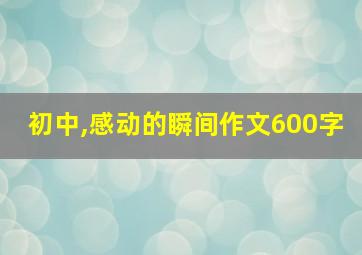 初中,感动的瞬间作文600字